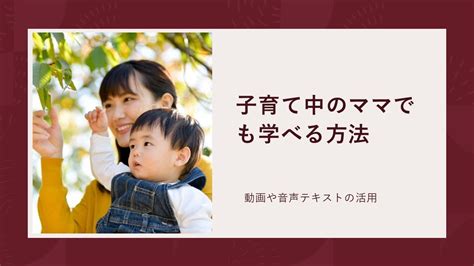 子育て中のママでも学べる方法

動画や音声テキストの活用